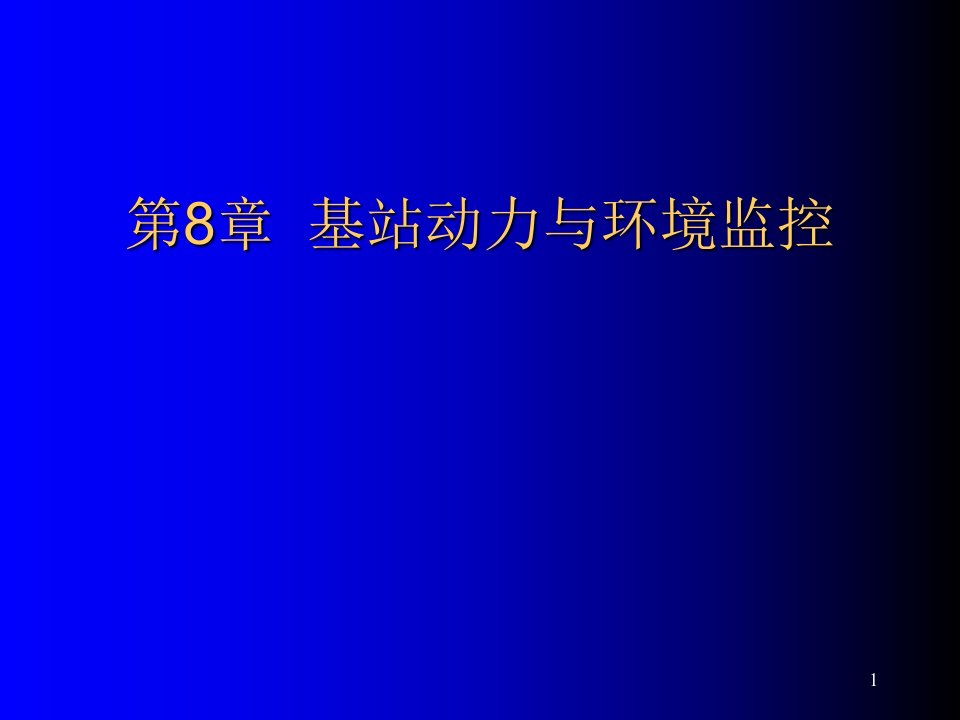 第8章  基站动力与环境监控

1